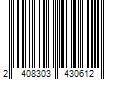 2 408303 430612